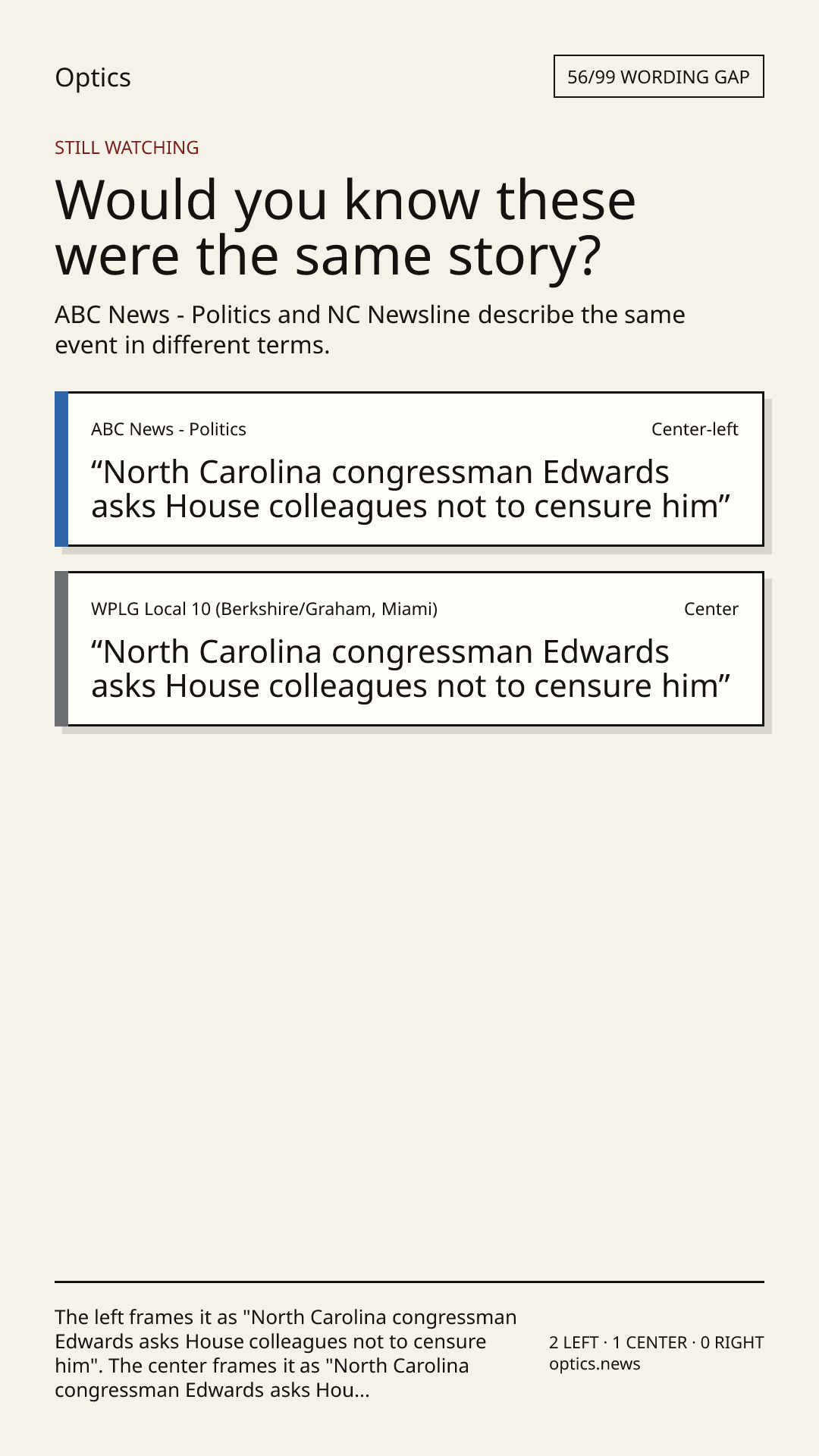 Optics

56/99 WORDING GAP

STILL WATCHING

Would you know these were the same story?

ABC News - Politics and NC Newsline describe the same event in different terms.

ABC News - Politics

Center-left

"North Carolina congressman Edwards asks House colleagues not to censure him"

WPLG Local 10 (Berkshire/Graham, Miami)

Center

"North Carolina congressman Edwards asks House colleagues not to censure him"

The left frames it as "North Carolina congressman Edwards asks House colleagues not to censure him". The center frames it as "North Carolina congressman Edwards asks Hou...

2 LEFT · 1 CENTER · 0 RIGHT
optics.news